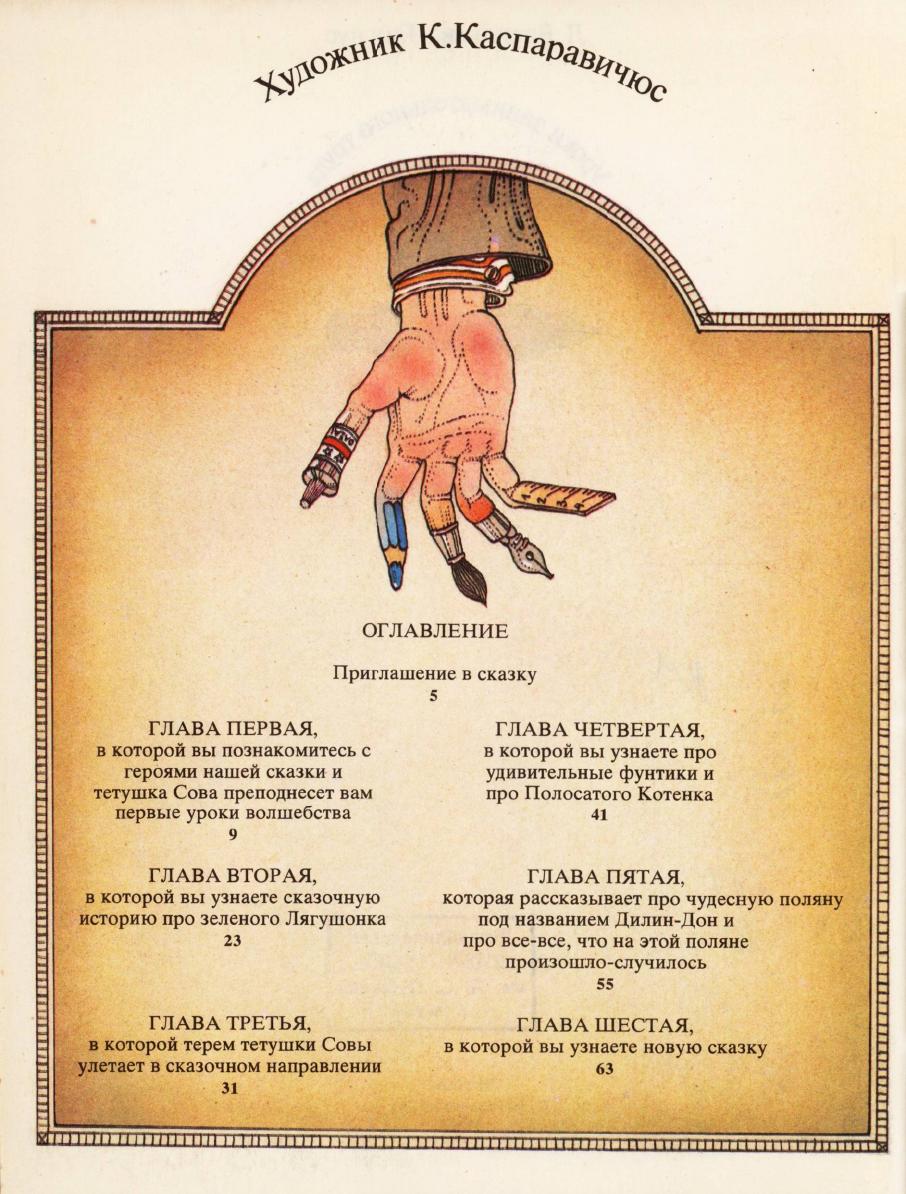 Художник К.Каспаравичюс

ОГЛАВЛЕНИЕ

Приглашение в сказку
5

ГЛАВА ПЕРВАЯ,
в которой вы познакомитесь с героями нашей сказки и тетушка Сова преподнесет вам первые уроки волшебства
9

ГЛАВА ВТОРАЯ,
в которой вы узнаете сказочную историю про зеленого Лягушонка
23

ГЛАВА ТРЕТЬЯ,
в которой терем тетушки Совы улетает в сказочном направлении
31

ГЛАВА ЧЕТВЕРТАЯ,
в которой вы узнаете про удивительные фунтики и про Полосатого Котенка
41

ГЛАВА ПЯТАЯ,
которая рассказывает про чудесную поляну под названием Дилин-Дон и про все-все, что на этой поляне произошло-случилось
55

ГЛАВА ШЕСТАЯ,
в которой вы узнаете новую сказку
63